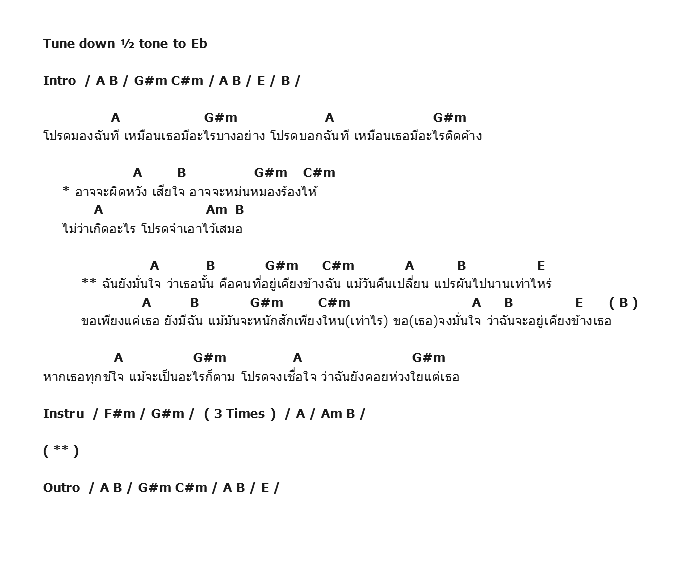 Tune down ½ tone to Eb

Intro / A B / G#m C#m / A B / E / B /

A G#m A G#m
โปรดมองฉันที เหมือนเธอมีอะไรบางอย่าง โปรดบอกฉันที เหมือนเธอมีอะไรติดค้าง

A B G#m C#m
* อาจจะผิดหวัง เสียใจ อาจจะหม่นหมองร้องไห้
A Am B
ไม่ว่าเกิดอะไร โปรดจำเอาไว้เสมอ

A B G#m C#m A B E
** ฉันยังมั่นใจ ว่าเธอนั้น คือคนที่อยู่เคียงข้างฉัน แม้วันคืนเปลี่ยน แปรผันไปนานเท่าไหร่
A B G#m C#m A B E ( B )
ขอเพียงแค่เธอ ยังมีฉัน แม้มันจะหนักสักเพียงไหน(เท่าไร) ขอ(เธอ)จงมั่นใจ ว่าฉันจะอยู่เคียงข้างเธอ

A G#m A G#m
หากเธอทุกข์ใจ แม้จะเป็นอะไรก็ตาม โปรดจงเชื่อใจ ว่าฉันยังคอยห่วงใยแต่เธอ

Instru / F#m / G#m / ( 3 Times ) / A / Am B /

( ** )

Outro / A B / G#m C#m / A B / E /